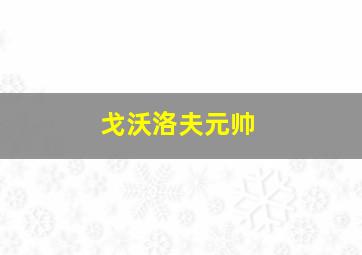 戈沃洛夫元帅